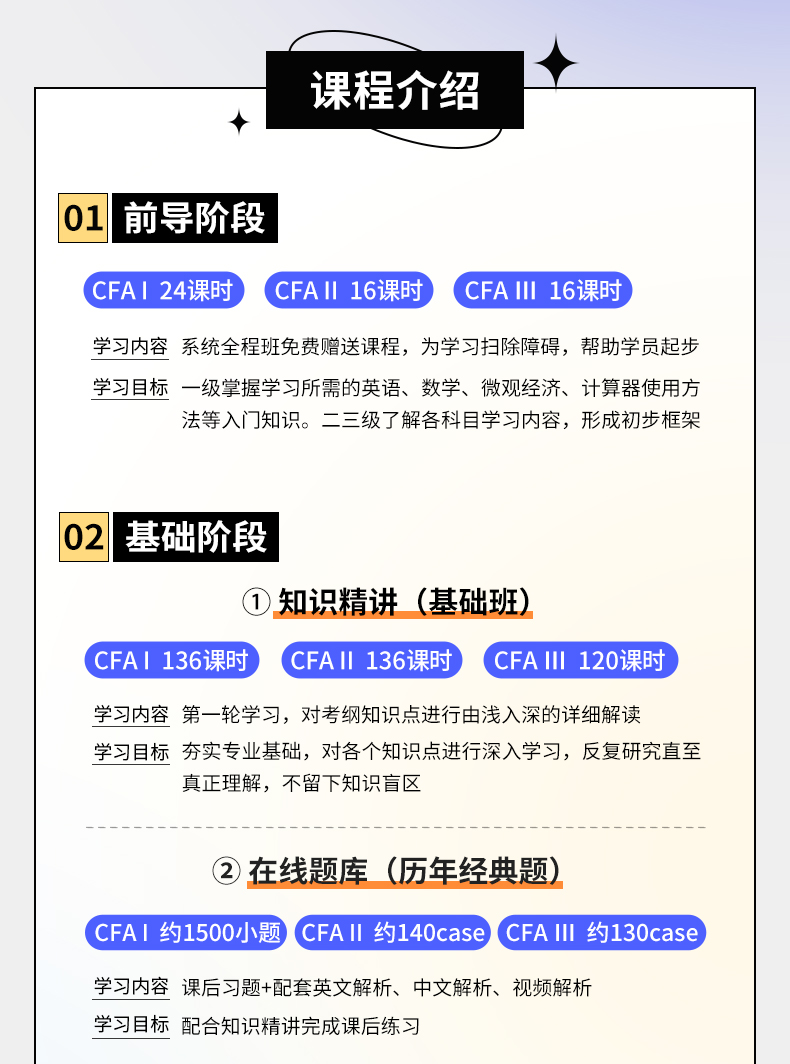 课程介绍

01 前导阶段

CFA I 24课时 CFA II 16课时 CFA III 16课时

学习内容 系统全程班免费赠送课程，为学习扫除障碍，帮助学员起步

学习目标 一级掌握学习所需的英语、数学、微观经济、计算器使用方法等入门知识。二三级了解各科目学习内容，形成初步框架

02 基础阶段

① 知识精讲（基础班）

CFA I 136课时 CFA II 136课时 CFA III 120课时

学习内容 第一轮学习，对考纲知识点进行由浅入深的详细解读

学习目标 夯实专业基础，对各个知识点进行深入学习，反复研究直至真正理解，不留下知识盲区

② 在线题库（历年经典题）

CFA I 约1500小题 CFA II 约140case CFA III 约130case

学习内容 课后习题+配套英文解析、中文解析、视频解析

学习目标 配合知识精讲完成课后练习